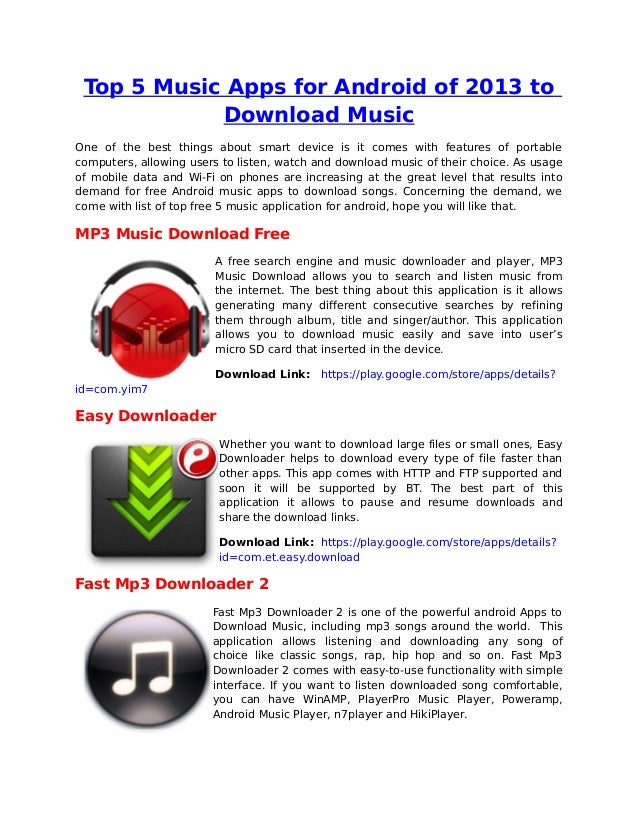 Top 5 Music Apps for Android of 2013 to Download Music

One of the best things about smart device is it comes with features of portable computers, allowing users to listen, watch and download music of their choice. As usage of mobile data and Wi-Fi on phones are increasing at the great level that results into demand for free Android music apps to download songs. Concerning the demand, we come with list of top free 5 music application for android, hope you will like that.

MP3 Music Download Free

A free search engine and music downloader and player, MP3 Music Download allows you to search and listen music from the internet. The best thing about this application is it allows generating many different consecutive searches by refining them through album, title and singer/author. This application allows you to download music easily and save into user's micro SD card that inserted in the device.

Download Link: https://play.google.com/store/apps/details?id=com.yim7

Easy Downloader

Whether you want to download large files or small ones, Easy Downloader helps to download every type of file faster than other apps. This app comes with HTTP and FTP supported and soon it will be supported by BT. The best part of this application it allows to pause and resume downloads and share the download links.

Download Link: https://play.google.com/store/apps/details?id=com.et.easy.download

Fast Mp3 Downloader 2

Fast Mp3 Downloader 2 is one of the powerful android Apps to Download Music, including mp3 songs around the world. This application allows listening and downloading any song of choice like classic songs, rap, hip hop and so on. Fast Mp3 Downloader 2 comes with easy-to-use functionality with simple interface. If you want to listen downloaded song comfortable, you can have WinAMP, PlayerPro Music Player, Poweramp, Android Music Player, n7player and HikiPlayer.